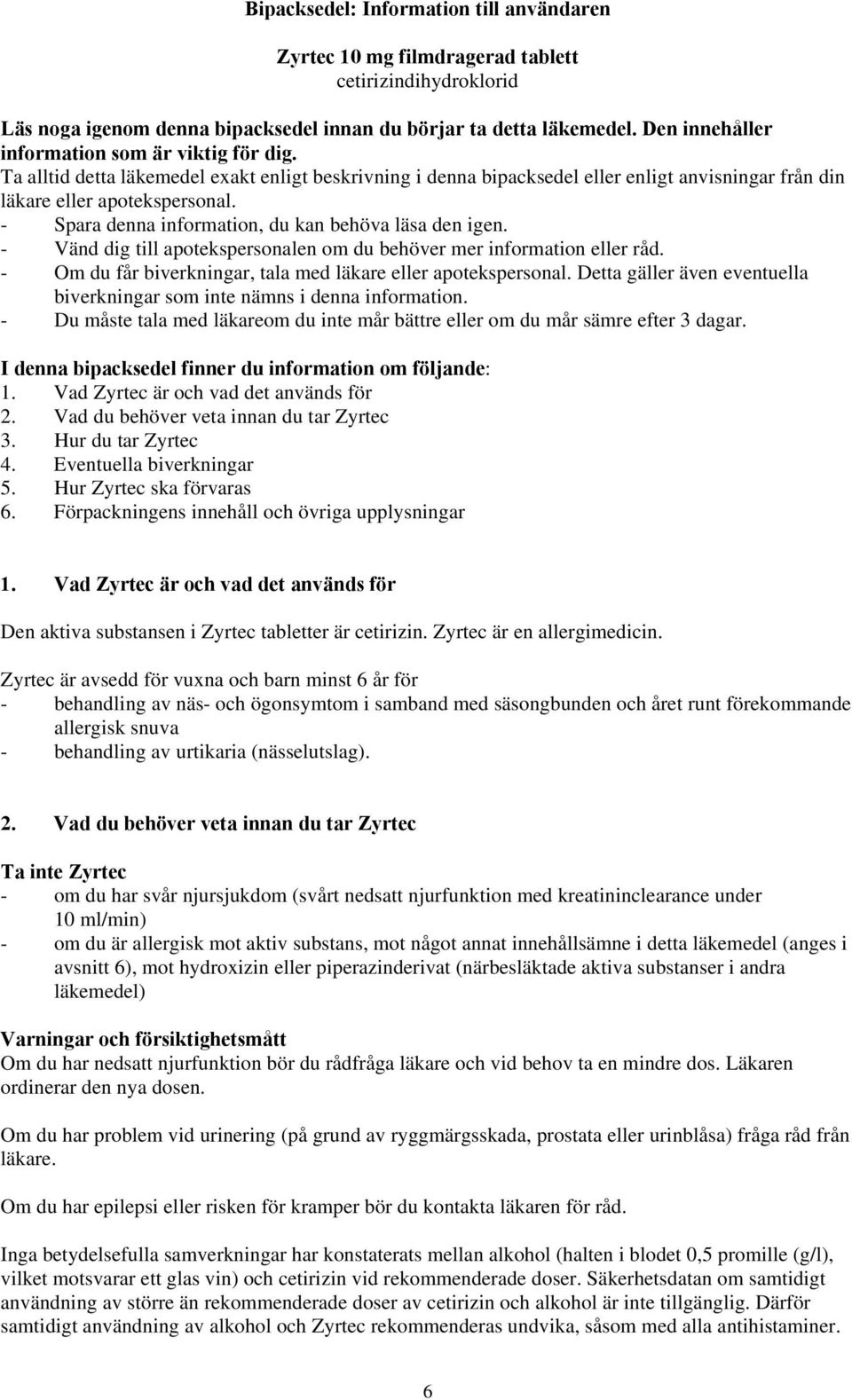 Bipacksedel: Information till användaren

Zyrtec 10 mg filmdragerad tablett
cetirizindihydroklorid

Läs noga igenom denna bipacksedel innan du börjar ta detta läkemedel. Den innehåller information som är viktig för dig.
Ta alltid detta läkemedel exakt enligt beskrivning i denna bipacksedel eller enligt anvisningar från din läkare eller apotekspersonal.
- Spara denna information, du kan behöva läsa den igen.
- Vänd dig till apotekspersonalen om du behöver mer information eller råd.
- Om du får biverkningar, tala med läkare eller apotekspersonal. Detta gäller även eventuella biverkningar som inte nämns i denna information.
- Du måste tala med läkareom du inte mår bättre eller om du mår sämre efter 3 dagar.

I denna bipacksedel finner du information om följande:
1. Vad Zyrtec är och vad det används för
2. Vad du behöver veta innan du tar Zyrtec
3. Hur du tar Zyrtec
4. Eventuella biverkningar
5. Hur Zyrtec ska förvaras
6. Förpackningens innehåll och övriga upplysningar

1. Vad Zyrtec är och vad det används för

Den aktiva substansen i Zyrtec tabletter är cetirizin. Zyrtec är en allergimedicin.

Zyrtec är avsedd för vuxna och barn minst 6 år för
- behandling av näs- och ögonsymtom i samband med säsongbunden och året runt förekommande allergisk snuva
- behandling av urtikaria (nässelutslag).

2. Vad du behöver veta innan du tar Zyrtec

Ta inte Zyrtec
- om du har svår njursjukdom (svårt nedsatt njurfunktion med kreatininclearance under 10 ml/min)
- om du är allergisk mot aktiv substans, mot något annat innehållsämne i detta läkemedel (anges i avsnitt 6), mot hydroxizin eller piperazinderivat (närbesläktade aktiva substanser i andra läkemedel)

Varningar och försiktighetsmått
Om du har nedsatt njurfunktion bör du rådfråga läkare och vid behov ta en mindre dos. Läkaren ordinerar den nya dosen.

Om du har problem vid urinering (på grund av ryggmärgsskada, prostata eller urinblåsa) fråga råd från läkare.

Om du har epilepsi eller risken för kramper bör du kontakta läkaren för råd.

Inga betydelsefulla samverkningar har konstaterats mellan alkohol (halten i blodet 0,5 promille (g/l), vilket motsvarar ett glas vin) och cetirizin vid rekommenderade doser. Säkerhetsdatan om samtidigt användning av större än rekommenderade doser av cetirizin och alkohol är inte tillgänglig. Därför samtidigt användning av alkohol och Zyrtec rekommenderas undvika, såsom med alla antihistaminer.

6